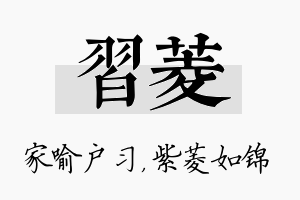 習菱

家喻户习，紫菱如锦